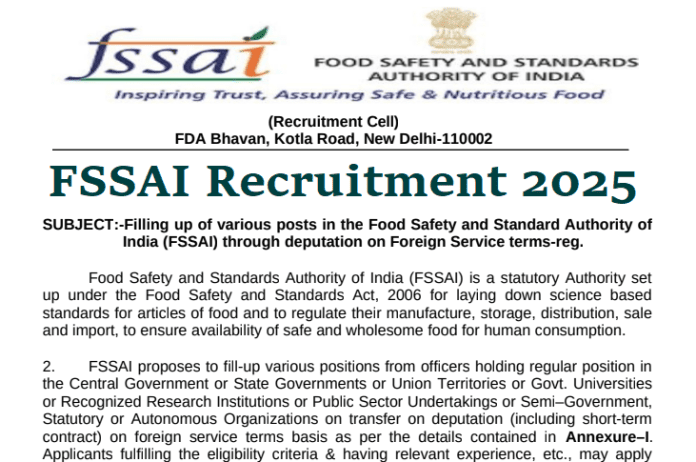 fssai

FOOD SAFETY AND STANDARDS AUTHORITY OF INDIA

Inspiring Trust, Assuring Safe & Nutritious Food

(Recruitment Cell)
FDA Bhavan, Kotla Road, New Delhi-110002

FSSAI Recruitment 2025

SUBJECT:-Filling up of various posts in the Food Safety and Standard Authority of India (FSSAI) through deputation on Foreign Service terms-reg.

Food Safety and Standards Authority of India (FSSAI) is a statutory Authority set up under the Food Safety and Standards Act, 2006 for laying down science based standards for articles of food and to regulate their manufacture, storage, distribution, sale and import, to ensure availability of safe and wholesome food for human consumption.

2. FSSAI proposes to fill-up various positions from officers holding regular position in the Central Government or State Governments or Union Territories or Govt. Universities or Recognized Research Institutions or Public Sector Undertakings or Semi–Government, Statutory or Autonomous Organizations on transfer on deputation (including short-term contract) on foreign service terms basis as per the details contained in **Annexure–I**. Applicants fulfilling the eligibility criteria & having relevant experience, etc., may apply